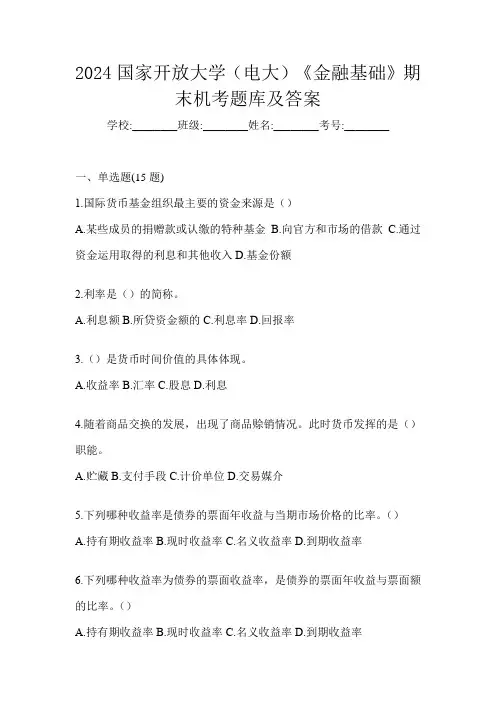 2024 国家开放大学（电大）《金融基础》期末机考题库及答案

学校:________班级:________姓名:________考号:________

一、单选题(15 题)

1.国际货币基金组织最主要的资金来源是（）

A.某些成员的捐赠款或认缴的特种基金 B.向官方和市场的借款 C.通过资金运用取得的利息和其他收入 D.基金份额

2.利率是（）的简称。

A.利息额 B.所贷资金额的 C.利息率 D.回报率

3.（）是货币时间价值的具体体现。

A.收益率 B.汇率 C.股息 D.利息

4.随着商品交换的发展，出现了商品赊销情况。此时货币发挥的是（）职能。

A.贮藏 B.支付手段 C.计价单位 D.交易媒介

5.下列哪种收益率是债券的票面年收益与当期市场价格的比率。()

A.持有期收益率 B.现时收益率 C.名义收益率 D.到期收益率

6.下列哪种收益率为债券的票面收益率，是债券的票面年收益与票面额的比率。()

A.持有期收益率 B.现时收益率 C.名义收益率 D.到期收益率